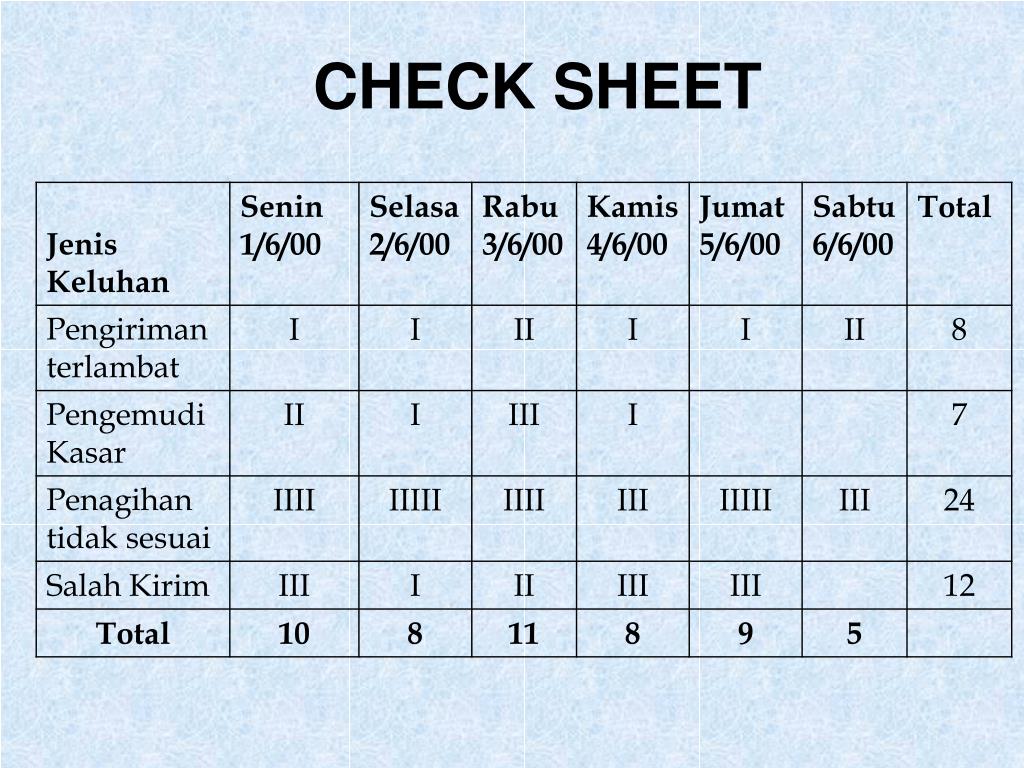 CHECK SHEET

| Jenis Keluhan | Senin 1/6/00 | Selasa 2/6/00 | Rabu 3/6/00 | Kamis 4/6/00 | Jumat 5/6/00 | Sabtu 6/6/00 | Total |
|---|---|---|---|---|---|---|---|
| Pengiriman terlambat | I | I | II | I | I | II | 8 |
| Pengemudi Kasar | II | I | III | I | | | 7 |
| Penagihan tidak sesuai | IIII | IIIII | IIII | III | IIIII | III | 24 |
| Salah Kirim | III | I | II | III | III | | 12 |
| Total | 10 | 8 | 11 | 8 | 9 | 5 | |